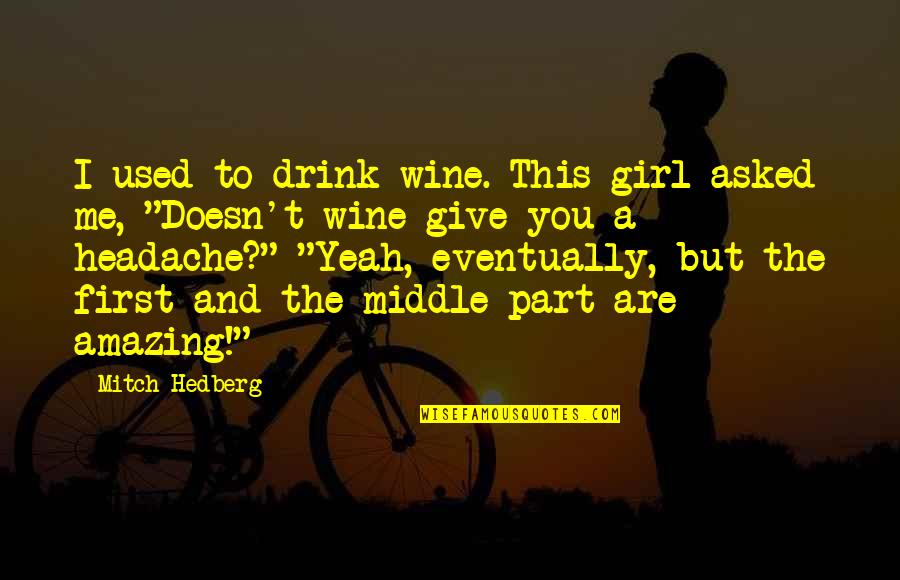 I used to drink wine. This girl asked me, "Doesn't wine give you a headache?" "Yeah, eventually, but the first and the middle part are amazing!"

Mitch Hedberg

WISEFAMOUSQUOTES.COM